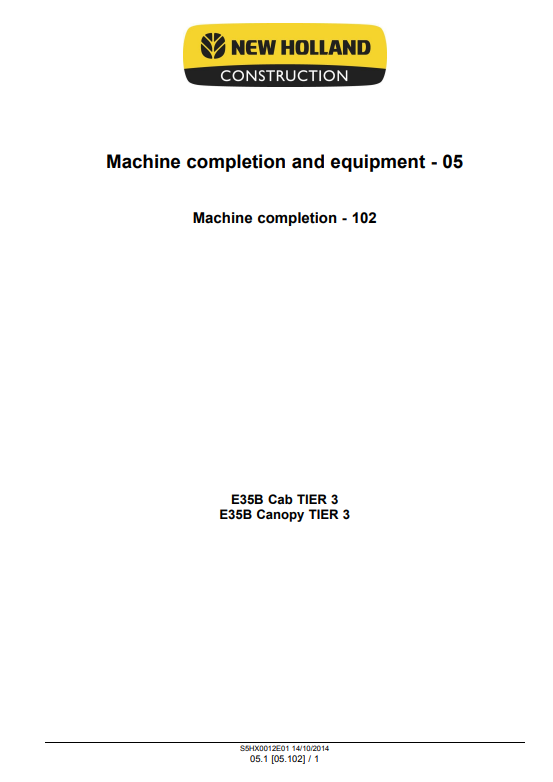 NEW HOLLAND
CONSTRUCTION

Machine completion and equipment - 05

Machine completion - 102

E35B Cab TIER 3
E35B Canopy TIER 3

S5HX0012E01 14/10/2014
05.1 [05.102] / 1